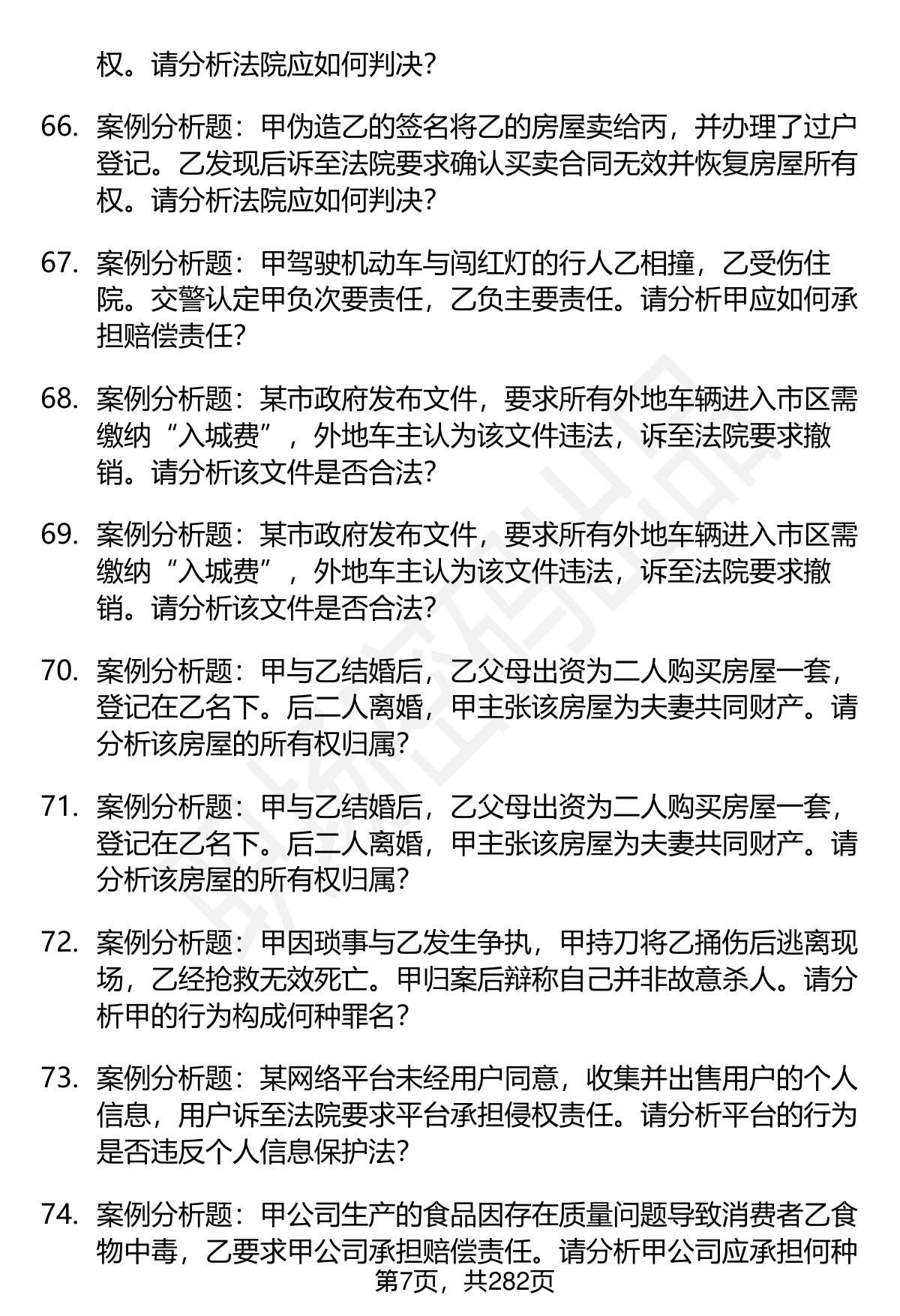 权。请分析法院应如何判决？

66. 案例分析题：甲伪造乙的签名将乙的房屋卖给丙，并办理了过户登记。乙发现后诉至法院要求确认买卖合同无效并恢复房屋所有权。请分析法院应如何判决？

67. 案例分析题：甲驾驶机动车与闯红灯的行人乙相撞，乙受伤住院。交警认定甲负次要责任，乙负主要责任。请分析甲应如何承担赔偿责任？

68. 案例分析题：某市政府发布文件，要求所有外地车辆进入市区需缴纳“入城费”，外地车主认为该文件违法，诉至法院要求撤销。请分析该文件是否合法？

69. 案例分析题：某市政府发布文件，要求所有外地车辆进入市区需缴纳“入城费”，外地车主认为该文件违法，诉至法院要求撤销。请分析该文件是否合法？

70. 案例分析题：甲与乙结婚后，乙父母出资为二人购买房屋一套，登记在乙名下。后二人离婚，甲主张该房屋为夫妻共同财产。请分析该房屋的所有权归属？

71. 案例分析题：甲与乙结婚后，乙父母出资为二人购买房屋一套，登记在乙名下。后二人离婚，甲主张该房屋为夫妻共同财产。请分析该房屋的所有权归属？

72. 案例分析题：甲因琐事与乙发生争执，甲持刀将乙捅伤后逃离现场，乙经抢救无效死亡。甲归案后辩称自己并非故意杀人。请分析甲的行为构成何种罪名？

73. 案例分析题：某网络平台未经用户同意，收集并出售用户的个人信息，用户诉至法院要求平台承担侵权责任。请分析平台的行为是否违反个人信息保护法？

74. 案例分析题：甲公司生产的食品因存在质量问题导致消费者乙食物中毒，乙要求甲公司承担赔偿责任。请分析甲公司应承担何种

第7页，共282页